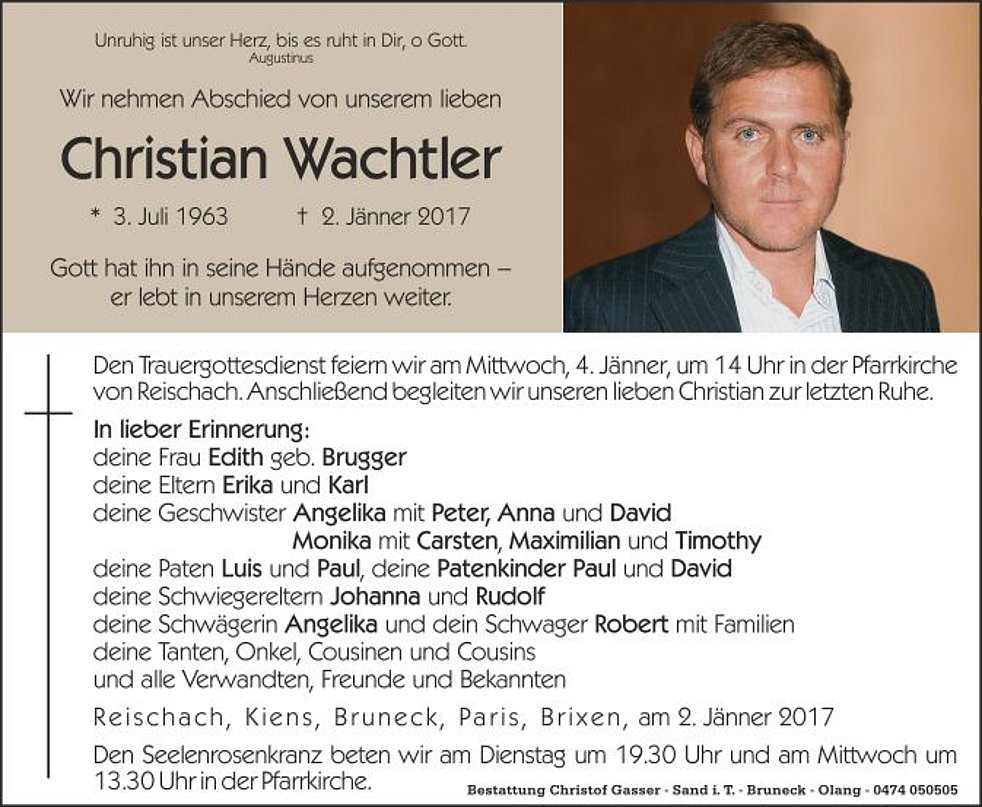 Unruhig ist unser Herz, bis es ruht in Dir, o Gott.
Augustinus

Wir nehmen Abschied von unserem lieben

Christian Wachtler

* 3. Juli 1963 † 2. Jänner 2017

Gott hat ihn in seine Hände aufgenommen – er lebt in unserem Herzen weiter.

Den Trauergottesdienst feiern wir am Mittwoch, 4. Jänner, um 14 Uhr in der Pfarrkirche von Reischach. Anschließend begleiten wir unseren lieben Christian zur letzten Ruhe.

In lieber Erinnerung:
deine Frau Edith geb. Brugger
deine Eltern Erika und Karl
deine Geschwister Angelika mit Peter, Anna und David
Monika mit Carsten, Maximilian und Timothy
deine Paten Luis und Paul, deine Patenkinder Paul und David
deine Schwiegereltern Johanna und Rudolf
deine Schwägerin Angelika und dein Schwager Robert mit Familien
deine Tanten, Onkel, Cousinen und Cousins
und alle Verwandten, Freunde und Bekannten

Reischach, Kiens, Bruneck, Paris, Brixen, am 2. Jänner 2017

Den Seelenrosenkranz beten wir am Dienstag um 19.30 Uhr und am Mittwoch um 13.30 Uhr in der Pfarrkirche.

Bestattung Christof Gasser - Sand i. T. - Bruneck - Olang - 0474 050505